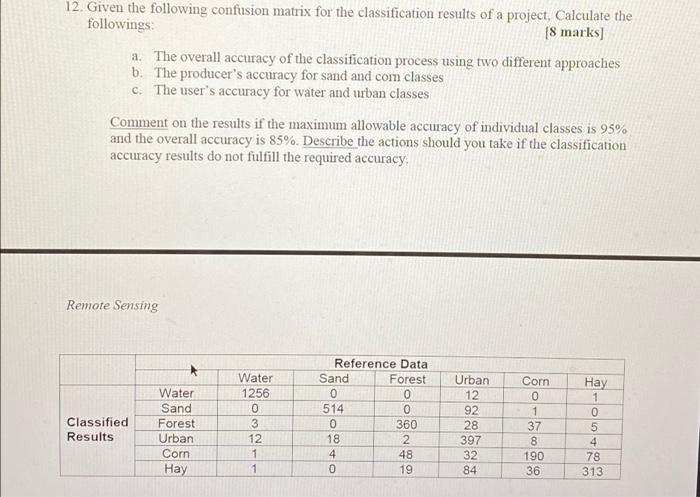 12. Given the following confusion matrix for the classification results of a project, Calculate the followings:
[8 marks]

a. The overall accuracy of the classification process using two different approaches
b. The producer's accuracy for sand and corn classes
c. The user's accuracy for water and urban classes

Comment on the results if the maximum allowable accuracy of individual classes is 95% and the overall accuracy is 85%. Describe the actions should you take if the classification accuracy results do not fulfill the required accuracy.

Remote Sensing

| | | Reference Data | | | | | |
|---|---|---|---|---|---|---|---|
| | | Water | Sand | Forest | Urban | Corn | Hay |
| Classified Results | Water | 1256 | 0 | 0 | 12 | 0 | 1 |
| | Sand | 0 | 514 | 0 | 92 | 1 | 0 |
| | Forest | 3 | 0 | 360 | 28 | 37 | 5 |
| | Urban | 12 | 18 | 2 | 397 | 8 | 4 |
| | Corn | 1 | 4 | 48 | 32 | 190 | 78 |
| | Hay | 1 | 0 | 19 | 84 | 36 | 313 |